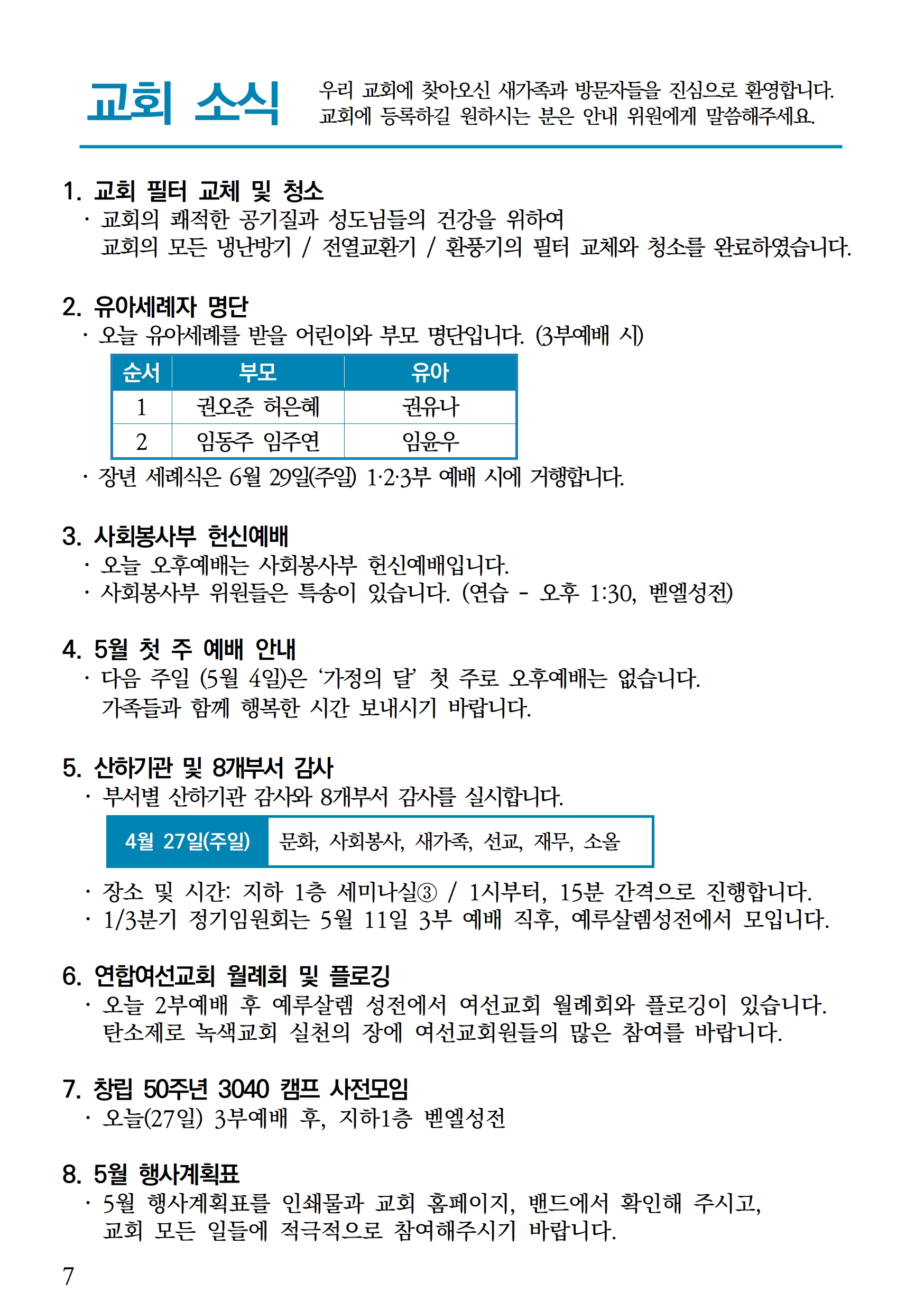 교회 소식

우리 교회에 찾아오신 새가족과 방문자들을 진심으로 환영합니다. 교회에 등록하길 원하시는 분은 안내 위원에게 말씀해주세요.

1. 교회 필터 교체 및 청소
· 교회의 쾌적한 공기질과 성도님들의 건강을 위하여 교회의 모든 냉난방기 / 전열교환기 / 환풍기의 필터 교체와 청소를 완료하였습니다.

2. 유아세례자 명단
· 오늘 유아세례를 받을 어린이와 부모 명단입니다. (3부예배 시)

| 순서 | 부모 | 유아 |
|---|---|---|
| 1 | 권오준 허은혜 | 권유나 |
| 2 | 임동주 임주연 | 임윤우 |

· 장년 세례식은 6월 29일(주일) 1·2·3부 예배 시에 거행합니다.

3. 사회봉사부 헌신예배
· 오늘 오후예배는 사회봉사부 헌신예배입니다.
· 사회봉사부 위원들은 특송이 있습니다. (연습 - 오후 1:30, 벧엘성전)

4. 5월 첫 주 예배 안내
· 다음 주일 (5월 4일)은 ‘가정의 달’ 첫 주로 오후예배는 없습니다. 가족들과 함께 행복한 시간 보내시기 바랍니다.

5. 산하기관 및 8개부서 감사
· 부서별 산하기관 감사와 8개부서 감사를 실시합니다.

| 4월 27일(주일) | 문화, 사회봉사, 새가족, 선교, 재무, 소올 |
|---|---|

· 장소 및 시간: 지하 1층 세미나실③ / 1시부터, 15분 간격으로 진행합니다.
· 1/3분기 정기임원회는 5월 11일 3부 예배 직후, 예루살렘성전에서 모입니다.

6. 연합여선교회 월례회 및 플로깅
· 오늘 2부예배 후 예루살렘 성전에서 여선교회 월례회와 플로깅이 있습니다. 탄소제로 녹색교회 실천의 장에 여선교회원들의 많은 참여를 바랍니다.

7. 창립 50주년 3040 캠프 사전모임
· 오늘(27일) 3부예배 후, 지하1층 벧엘성전

8. 5월 행사계획표
· 5월 행사계획표를 인쇄물과 교회 홈페이지, 밴드에서 확인해 주시고, 교회 모든 일들에 적극적으로 참여해주시기 바랍니다.

7